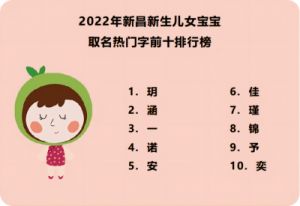 2022年新昌新生儿女宝宝
取名热门字前十排行榜

1. 玥
2. 涵
3. 一
4. 诺
5. 安

6. 佳
7. 瑾
8. 锦
9. 予
10. 奕